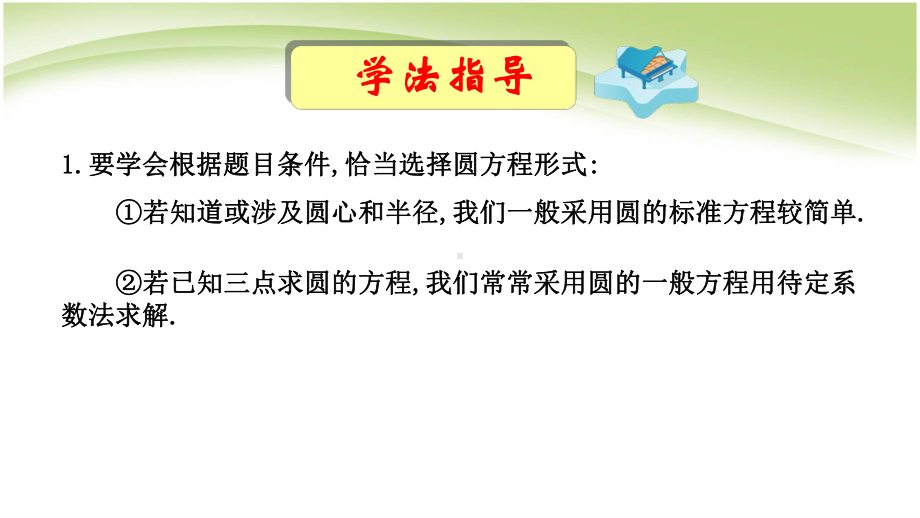 学法指导

1. 要学会根据题目条件, 恰当选择圆方程形式:

①若知道或涉及圆心和半径, 我们一般采用圆的标准方程较简单.

②若已知三点求圆的方程, 我们常常采用圆的一般方程用待定系数法求解.